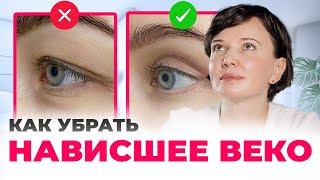 КАК УБРАТЬ
НАВИСШЕЕ ВЕКО